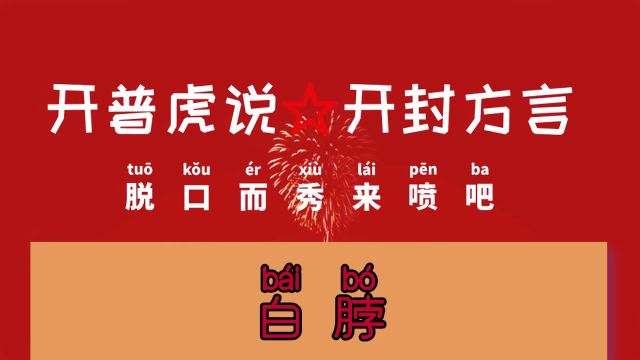 开普虎说☆开封方言

tuō kǒu ér xiù lái pēn ba
脱口而秀来喷吧

bái bó
白脖